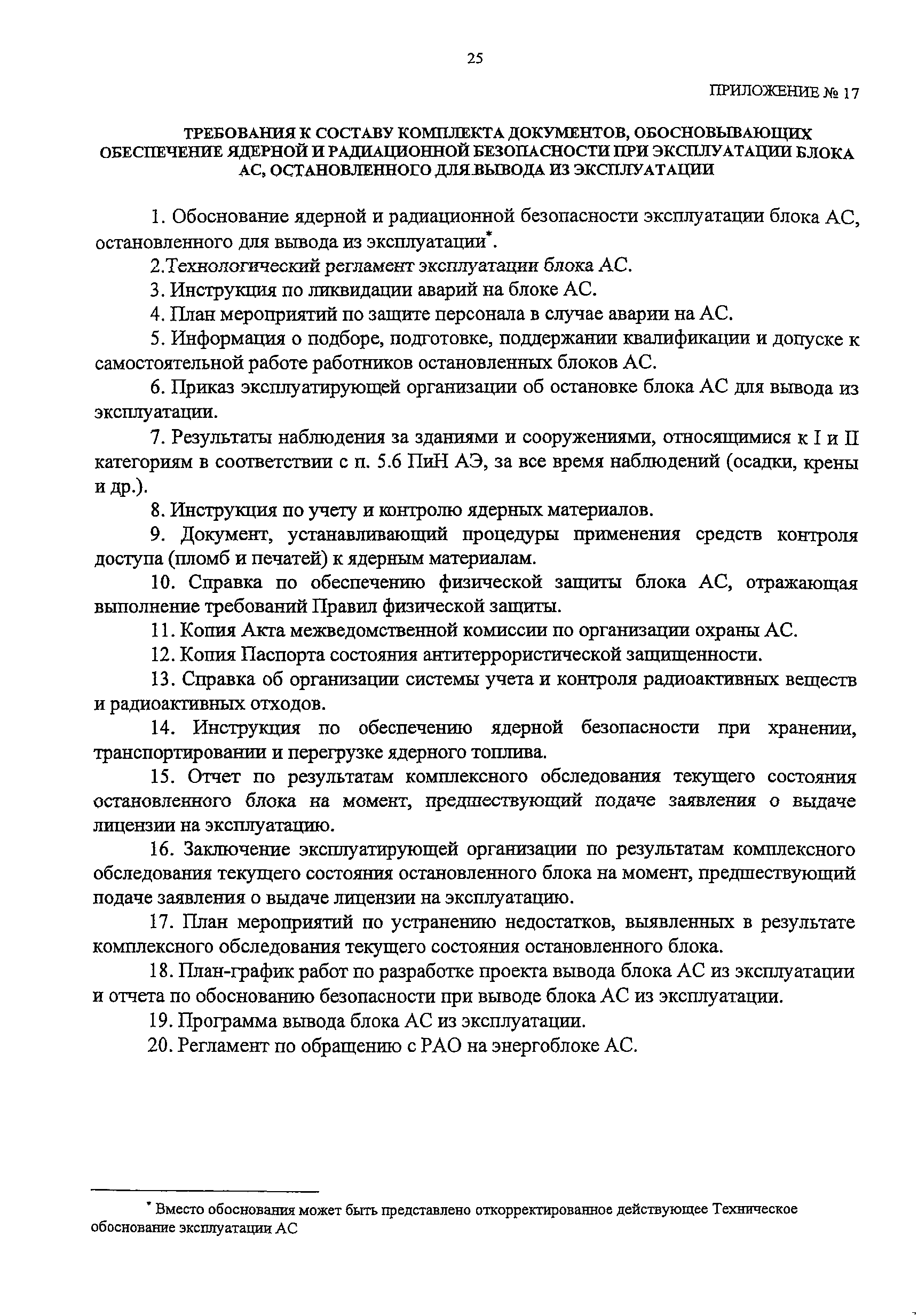 25

ПРИЛОЖЕНИЕ № 17

ТРЕБОВАНИЯ К СОСТАВУ КОМПЛЕКТА ДОКУМЕНТОВ, ОБОСНОВЫВАЮЩИХ ОБЕСПЕЧЕНИЕ ЯДЕРНОЙ И РАДИАЦИОННОЙ БЕЗОПАСНОСТИ ПРИ ЭКСПЛУАТАЦИИ БЛОКА АС, ОСТАНОВЛЕННОГО ДЛЯ ВЫВОДА ИЗ ЭКСПЛУАТАЦИИ

1. Обоснование ядерной и радиационной безопасности эксплуатации блока АС, остановленного для вывода из эксплуатации*.

2.Технологический регламент эксплуатации блока АС.

3. Инструкция по ликвидации аварий на блоке АС.

4. План мероприятий по защите персонала в случае аварии на АС.

5. Информация о подборе, подготовке, поддержании квалификации и допуске к самостоятельной работе работников остановленных блоков АС.

6. Приказ эксплуатирующей организации об остановке блока АС для вывода из эксплуатации.

7. Результаты наблюдения за зданиями и сооружениями, относящимися к I и II категориям в соответствии с п. 5.6 ПиН АЭ, за все время наблюдений (осадки, крены и др.).

8. Инструкция по учету и контролю ядерных материалов.

9. Документ, устанавливающий процедуры применения средств контроля доступа (пломб и печатей) к ядерным материалам.

10. Справка по обеспечению физической защиты блока АС, отражающая выполнение требований Правил физической защиты.

11. Копия Акта межведомственной комиссии по организации охраны АС.

12. Копия Паспорта состояния антитеррористической защищенности.

13. Справка об организации системы учета и контроля радиоактивных веществ и радиоактивных отходов.

14. Инструкция по обеспечению ядерной безопасности при хранении, транспортировании и перегрузке ядерного топлива.

15. Отчет по результатам комплексного обследования текущего состояния остановленного блока на момент, предшествующий подаче заявления о выдаче лицензии на эксплуатацию.

16. Заключение эксплуатирующей организации по результатам комплексного обследования текущего состояния остановленного блока на момент, предшествующий подаче заявления о выдаче лицензии на эксплуатацию.

17. План мероприятий по устранению недостатков, выявленных в результате комплексного обследования текущего состояния остановленного блока.

18. План-график работ по разработке проекта вывода блока АС из эксплуатации и отчета по обоснованию безопасности при выводе блока АС из эксплуатации.

19. Программа вывода блока АС из эксплуатации.

20. Регламент по обращению с РАО на энергоблоке АС.

* Вместо обоснования может быть представлено откорректированное действующее Техническое обоснование эксплуатации АС